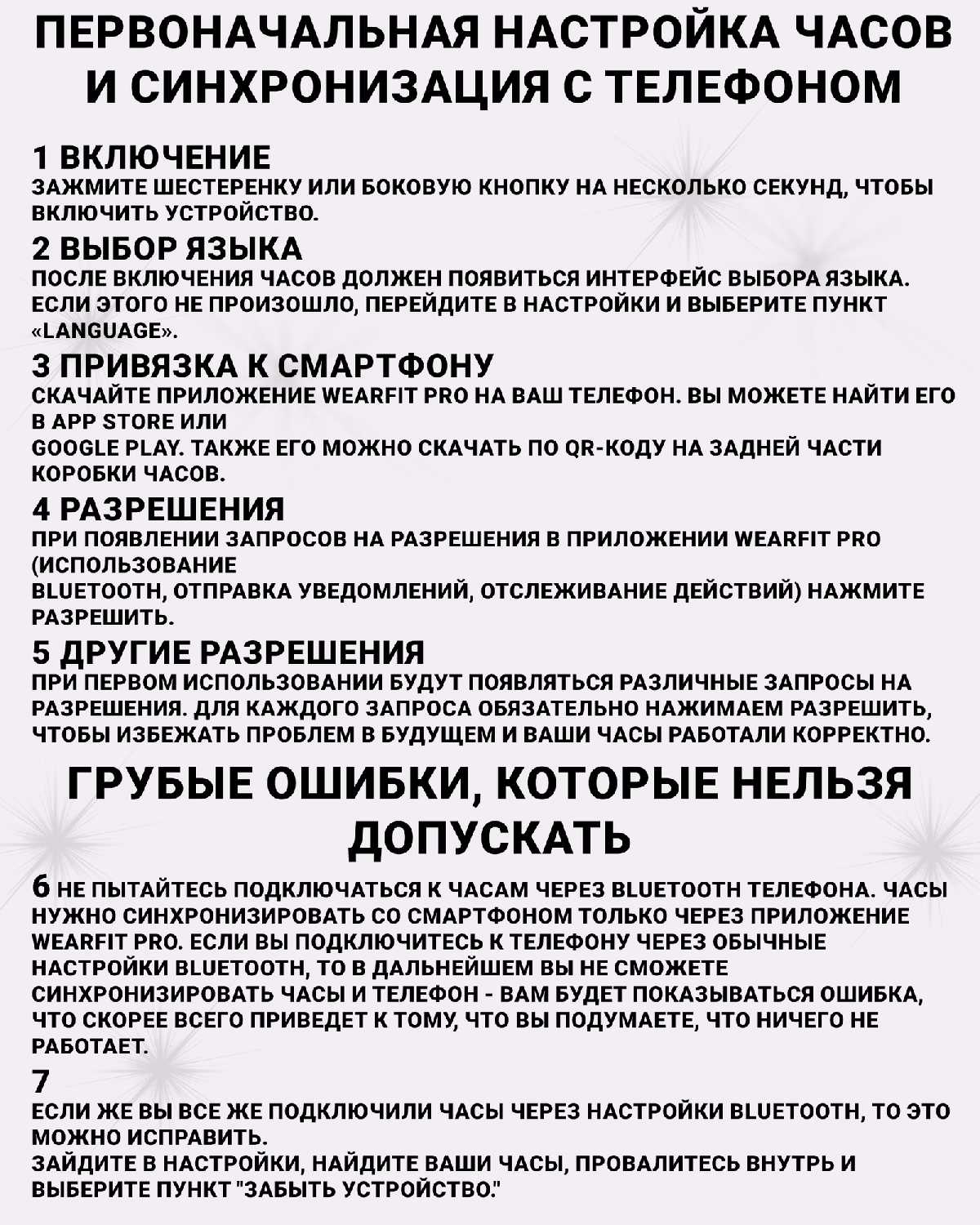 ПЕРВОНАЧАЛЬНАЯ НАСТРОЙКА ЧАСОВ И СИНХРОНИЗАЦИЯ С ТЕЛЕФОНОМ

1 ВКЛЮЧЕНИЕ
ЗАЖМИТЕ ШЕСТЕРЕНКУ ИЛИ БОКОВУЮ КНОПКУ НА НЕСКОЛЬКО СЕКУНД, ЧТОБЫ ВКЛЮЧИТЬ УСТРОЙСТВО.

2 ВЫБОР ЯЗЫКА
ПОСЛЕ ВКЛЮЧЕНИЯ ЧАСОВ ДОЛЖЕН ПОЯВИТЬСЯ ИНТЕРФЕЙС ВЫБОРА ЯЗЫКА. ЕСЛИ ЭТОГО НЕ ПРОИЗОШЛО, ПЕРЕЙДИТЕ В НАСТРОЙКИ И ВЫБЕРИТЕ ПУНКТ «LANGUAGE».

3 ПРИВЯЗКА К СМАРТФОНУ
СКАЧАЙТЕ ПРИЛОЖЕНИЕ WEARFIT PRO НА ВАШ ТЕЛЕФОН. ВЫ МОЖЕТЕ НАЙТИ ЕГО В APP STORE ИЛИ
GOOGLE PLAY. ТАКЖЕ ЕГО МОЖНО СКАЧАТЬ ПО QR-КОДУ НА ЗАДНЕЙ ЧАСТИ КОРОБКИ ЧАСОВ.

4 РАЗРЕШЕНИЯ
ПРИ ПОЯВЛЕНИИ ЗАПРОСОВ НА РАЗРЕШЕНИЯ В ПРИЛОЖЕНИИ WEARFIT PRO (ИСПОЛЬЗОВАНИЕ
BLUETOOTH, ОТПРАВКА УВЕДОМЛЕНИЙ, ОТСЛЕЖИВАНИЕ ДЕЙСТВИЙ) НАЖМИТЕ РАЗРЕШИТЬ.

5 ДРУГИЕ РАЗРЕШЕНИЯ
ПРИ ПЕРВОМ ИСПОЛЬЗОВАНИИ БУДУТ ПОЯВЛЯТЬСЯ РАЗЛИЧНЫЕ ЗАПРОСЫ НА РАЗРЕШЕНИЯ. ДЛЯ КАЖДОГО ЗАПРОСА ОБЯЗАТЕЛЬНО НАЖИМАЕМ РАЗРЕШИТЬ, ЧТОБЫ ИЗБЕЖАТЬ ПРОБЛЕМ В БУДУЩЕМ И ВАШИ ЧАСЫ РАБОТАЛИ КОРРЕКТНО.

ГРУБЫЕ ОШИБКИ, КОТОРЫЕ НЕЛЬЗЯ ДОПУСКАТЬ

6 НЕ ПЫТАЙТЕСЬ ПОДКЛЮЧАТЬСЯ К ЧАСАМ ЧЕРЕЗ BLUETOOTH ТЕЛЕФОНА. ЧАСЫ НУЖНО СИНХРОНИЗИРОВАТЬ СО СМАРТФОНОМ ТОЛЬКО ЧЕРЕЗ ПРИЛОЖЕНИЕ WEARFIT PRO. ЕСЛИ ВЫ ПОДКЛЮЧИТЕСЬ К ТЕЛЕФОНУ ЧЕРЕЗ ОБЫЧНЫЕ НАСТРОЙКИ BLUETOOTH, ТО В ДАЛЬНЕЙШЕМ ВЫ НЕ СМОЖЕТЕ СИНХРОНИЗИРОВАТЬ ЧАСЫ И ТЕЛЕФОН - ВАМ БУДЕТ ПОКАЗЫВАТЬСЯ ОШИБКА, ЧТО СКОРЕЕ ВСЕГО ПРИВЕДЕТ К ТОМУ, ЧТО ВЫ ПОДУМАЕТЕ, ЧТО НИЧЕГО НЕ РАБОТАЕТ.

7
ЕСЛИ ЖЕ ВЫ ВСЕ ЖЕ ПОДКЛЮЧИЛИ ЧАСЫ ЧЕРЕЗ НАСТРОЙКИ BLUETOOTH, ТО ЭТО МОЖНО ИСПРАВИТЬ.
ЗАЙДИТЕ В НАСТРОЙКИ, НАЙДИТЕ ВАШИ ЧАСЫ, ПРОВАЛИТЕСЬ ВНУТРЬ И ВЫБЕРИТЕ ПУНКТ "ЗАБЫТЬ УСТРОЙСТВО."